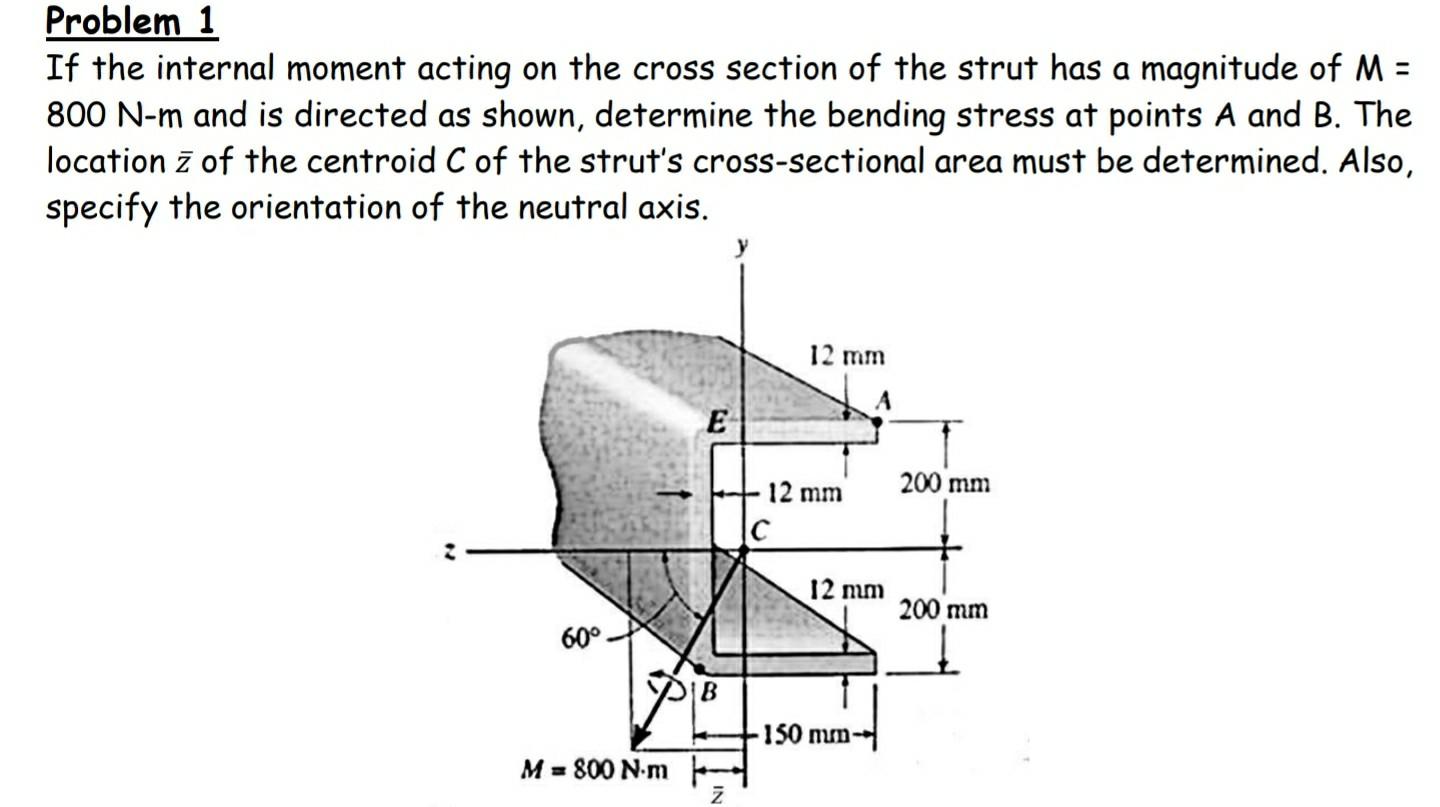 Problem 1
If the internal moment acting on the cross section of the strut has a magnitude of M = 800 N-m and is directed as shown, determine the bending stress at points A and B. The location $\bar{z}$ of the centroid C of the strut's cross-sectional area must be determined. Also, specify the orientation of the neutral axis.

y
12 mm
A
E
12 mm
200 mm
C
z
12 mm
200 mm
60°
B
150 mm
M = 800 N·m
$\bar{z}$